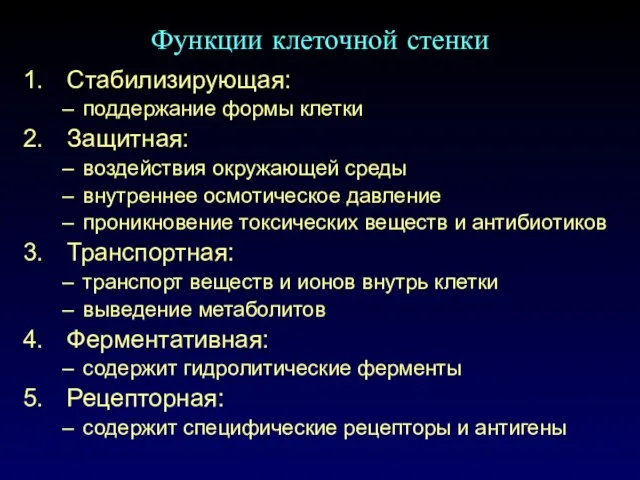 Функции клеточной стенки

1. Стабилизирующая:
– поддержание формы клетки

2. Защитная:
– воздействия окружающей среды
– внутреннее осмотическое давление
– проникновение токсических веществ и антибиотиков

3. Транспортная:
– транспорт веществ и ионов внутрь клетки
– выведение метаболитов

4. Ферментативная:
– содержит гидролитические ферменты

5. Рецепторная:
– содержит специфические рецепторы и антигены